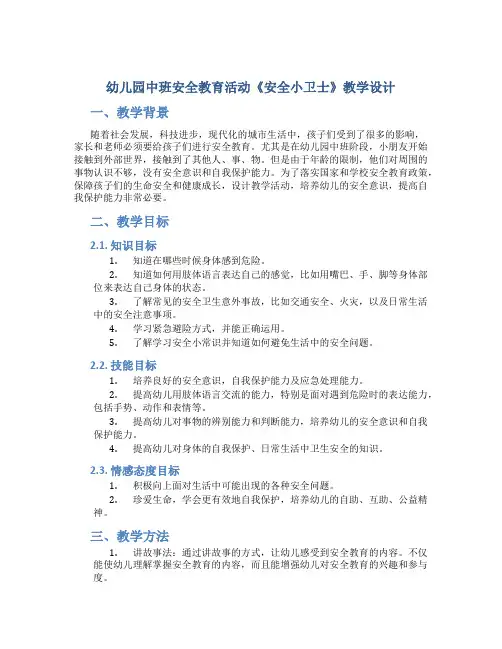 幼儿园中班安全教育活动《安全小卫士》教学设计

一、教学背景

随着社会发展，科技进步，现代化的城市生活中，孩子们受到了很多的影响，家长和老师必须要给孩子们进行安全教育。尤其是在幼儿园中班阶段，小朋友开始接触到外部世界，接触到了其他人、事、物。但是由于年龄的限制，他们对周围的事物认识不够，没有安全意识和自我保护能力。为了落实国家和学校安全教育政策，保障孩子们的生命安全和健康成长，设计教学活动，培养幼儿的安全意识，提高自我保护能力非常必要。

二、教学目标

2.1. 知识目标

1. 知道在哪些时候身体感到危险。

2. 知道如何用肢体语言表达自己的感觉，比如用嘴巴、手、脚等身体部位来表达自己身体的状态。

3. 了解常见的安全卫生意外事故，比如交通安全、火灾，以及日常生活中的安全注意事项。

4. 学习紧急避险方式，并能正确运用。

5. 了解学习安全小常识并知道如何避免生活中的安全问题。

2.2. 技能目标

1. 培养良好的安全意识，自我保护能力及应急处理能力。

2. 提高幼儿用肢体语言交流的能力，特别是面对遇到危险时的表达能力，包括手势、动作和表情等。

3. 提高幼儿对事物的辨别能力和判断能力，培养幼儿的安全意识和自我保护能力。

4. 提高幼儿对身体的自我保护、日常生活中卫生安全的知识。

2.3. 情感态度目标

1. 积极向上面对生活中可能出现的各种安全问题。

2. 珍爱生命，学会更有效地自我保护，培养幼儿的自助、互助、公益精神。

三、教学方法

1. 讲故事法：通过讲故事的方式，让幼儿感受到安全教育的内容。不仅能使幼儿理解掌握安全教育的内容，而且能增强幼儿对安全教育的兴趣和参与度。